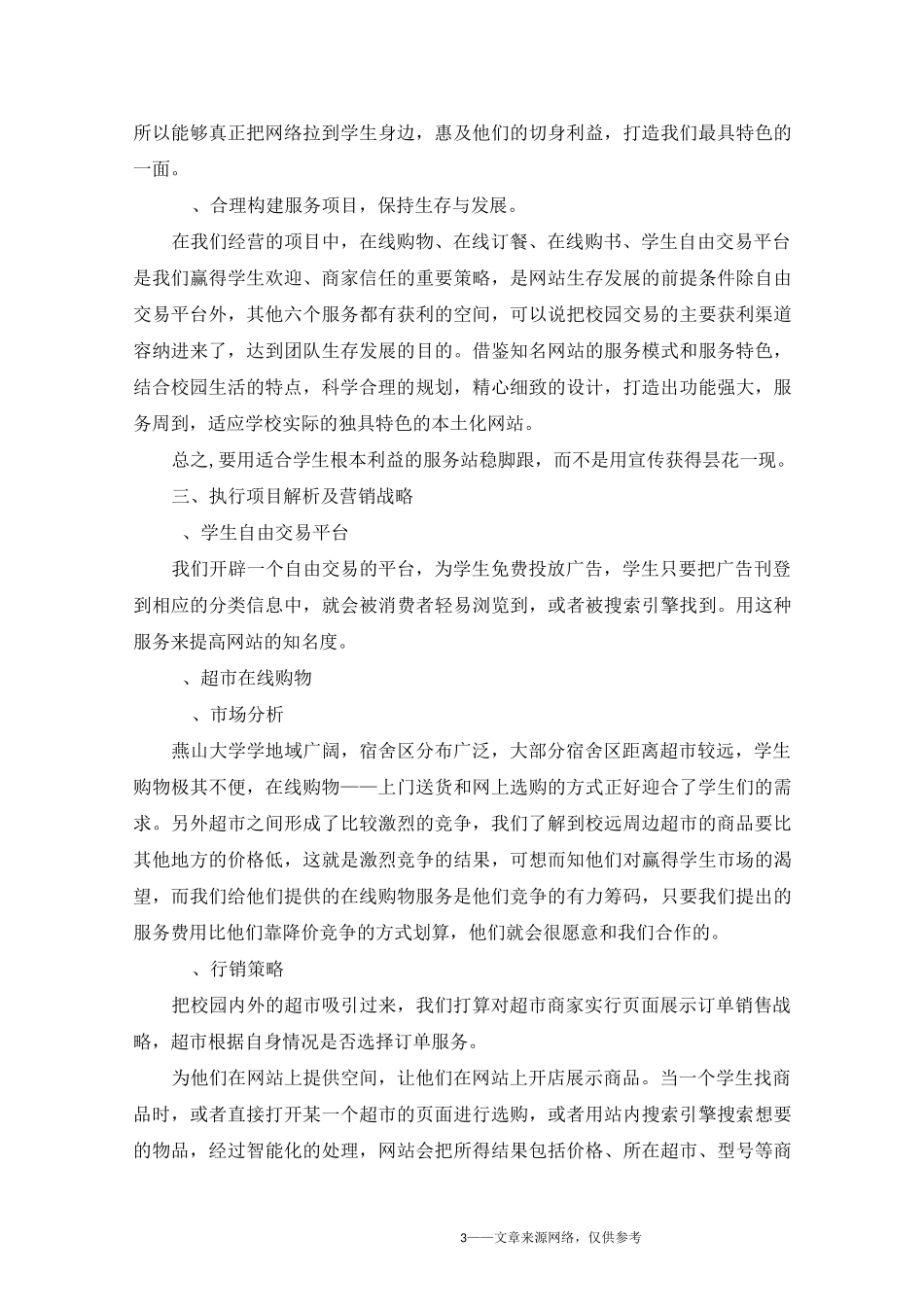 所以能够真正把网络拉到学生身边，惠及他们的切身利益，打造我们最具特色的一面。

、合理构建服务项目，保持生存与发展。

在我们经营的项目中，在线购物、在线订餐、在线购书、学生自由交易平台是我们赢得学生欢迎、商家信任的重要策略，是网站生存发展的前提条件除自由交易平台外，其他六个服务都有获利的空间，可以说把校园交易的主要获利渠道容纳进来了，达到团队生存发展的目的。借鉴知名网站的服务模式和服务特色，结合校园生活的特点，科学合理的规划，精心细致的设计，打造出功能强大，服务周到，适应学校实际的独具特色的本土化网站。

总之,要用适合学生根本利益的服务站稳脚跟，而不是用宣传获得昙花一现。

三、执行项目解析及营销战略

、学生自由交易平台

我们开辟一个自由交易的平台，为学生免费投放广告，学生只要把广告刊登到相应的分类信息中，就会被消费者轻易浏览到，或者被搜索引擎找到。用这种服务来提高网站的知名度。

、超市在线购物

、市场分析

燕山大学学地域广阔，宿舍区分布广泛，大部分宿舍区距离超市较远，学生购物极其不便，在线购物——上门送货和网上选购的方式正好迎合了学生们的需求。另外超市之间形成了比较激烈的竞争，我们了解到校远周边超市的商品要比其他地方的价格低，这就是激烈竞争的结果，可想而知他们对赢得学生市场的渴望，而我们给他们提供的在线购物服务是他们竞争的有力筹码，只要我们提出的服务费用比他们靠降价竞争的方式划算，他们就会很愿意和我们合作的。

、行销策略

把校园内外的超市吸引过来，我们打算对超市商家实行页面展示订单销售战略，超市根据自身情况是否选择订单服务。

为他们在网站上提供空间，让他们在网站上开店展示商品。当一个学生找商品时，或者直接打开某一个超市的页面进行选购，或者用站内搜索引擎搜索想要的物品，经过智能化的处理，网站会把所得结果包括价格、所在超市、型号等商

3——文章来源网络，仅供参考